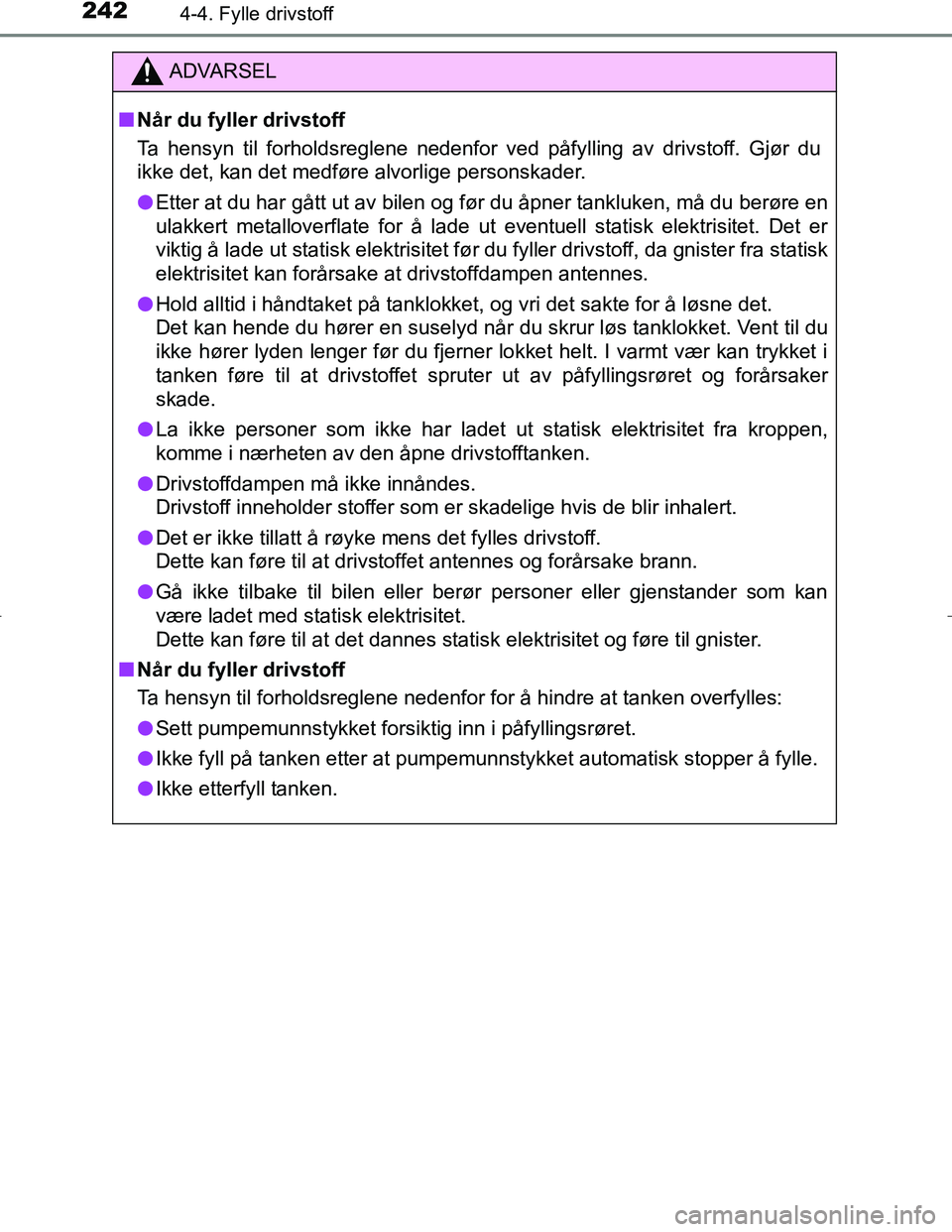 242 4-4. Fylle drivstoff

ADVARSEL

■ Når du fyller drivstoff

Ta hensyn til forholdsreglene nedenfor ved påfylling av drivstoff. Gjør du ikke det, kan det medføre alvorlige personskader.

● Etter at du har gått ut av bilen og før du åpner tankluken, må du berøre en ulakkert metalloverflate for å lade ut eventuell statisk elektrisitet. Det er viktig å lade ut statisk elektrisitet før du fyller drivstoff, da gnister fra statisk elektrisitet kan forårsake at drivstoffdampen antennes.

● Hold alltid i håndtaket på tanklokket, og vri det sakte for å løsne det.
Det kan hende du hører en suselyd når du skrur løs tanklokket. Vent til du ikke hører lyden lenger før du fjerner lokket helt. I varmt vær kan trykket i tanken føre til at drivstoffet spruter ut av påfyllingsrøret og forårsaker skade.

● La ikke personer som ikke har ladet ut statisk elektrisitet fra kroppen, komme i nærheten av den åpne drivstofftanken.

● Drivstoffdampen må ikke innåndes.
Drivstoff inneholder stoffer som er skadelige hvis de blir inhalert.

● Det er ikke tillatt å røyke mens det fylles drivstoff.
Dette kan føre til at drivstoffet antennes og forårsake brann.

● Gå ikke tilbake til bilen eller berør personer eller gjenstander som kan være ladet med statisk elektrisitet.
Dette kan føre til at det dannes statisk elektrisitet og føre til gnister.

■ Når du fyller drivstoff

Ta hensyn til forholdsreglene nedenfor for å hindre at tanken overfylles:

● Sett pumpemunnstykket forsiktig inn i påfyllingsrøret.

● Ikke fyll på tanken etter at pumpemunnstykket automatisk stopper å fylle.

● Ikke etterfyll tanken.

carmanualsonline.info